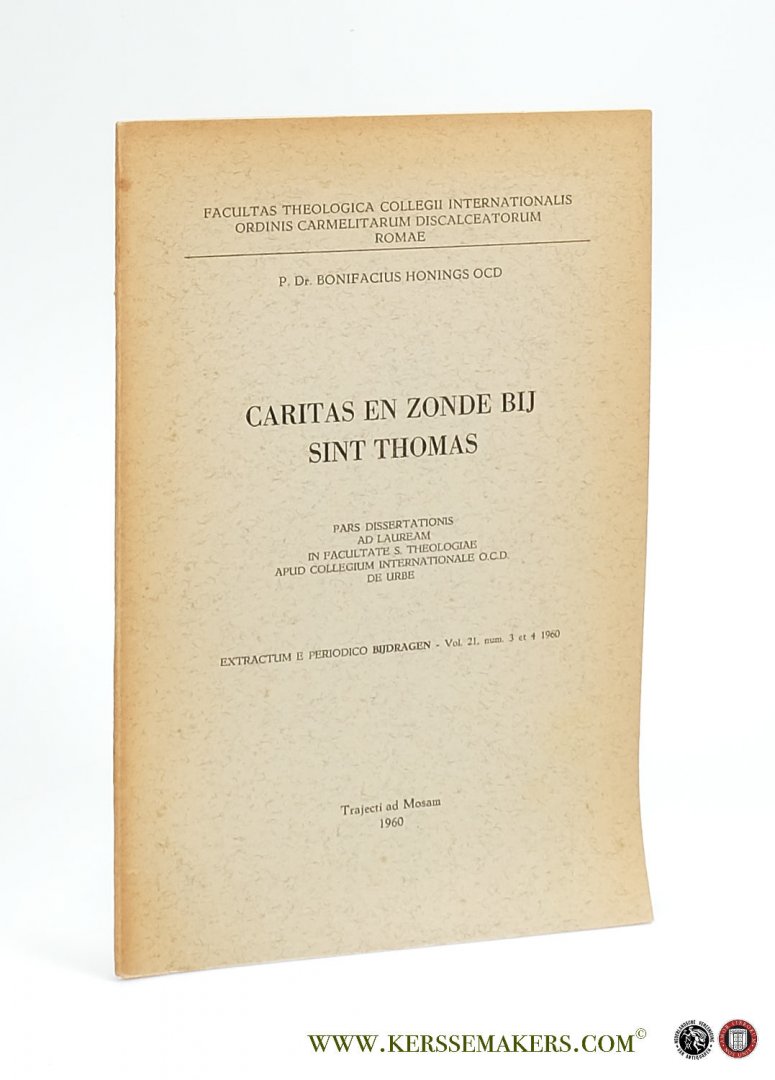 FACULTAS THEOLOGICA COLLEGII INTERNATIONALIS
ORDINIS CARMELITARUM DISCALCEATORUM
ROMAE

P. Dr. BONIFACIUS HONINGS OCD

CARITAS EN ZONDE BIJ
SINT THOMAS

PARS DISSERTATIONIS
AD LAUREAM
IN FACULTATE S. THEOLOGIAE
APUD COLLEGIUM INTERNATIONALE O.C.D.
DE URBE

EXTRACTUM E PERIODICO BIJDRAGEN - Vol. 21, num. 3 et 4 1960

Trajecti ad Mosam
1960

WWW.KERSSEMAKERS.COM©